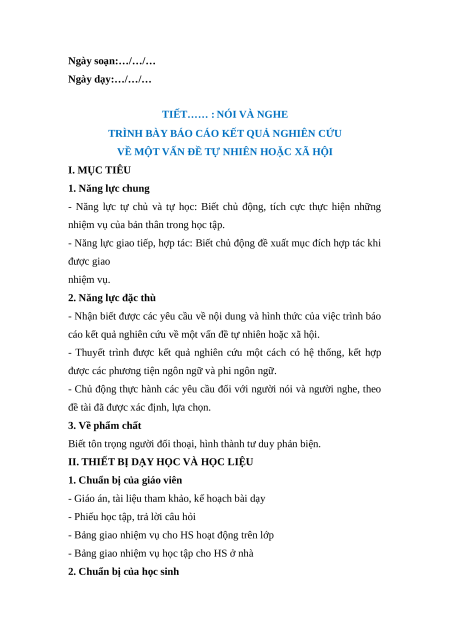 Ngày soạn:…/…/…

Ngày dạy:…/…/…

TIẾT…… : NÓI VÀ NGHE

TRÌNH BÀY BÁO CÁO KẾT QUẢ NGHIÊN CỨU

VỀ MỘT VẤN ĐỀ TỰ NHIÊN HOẶC XÃ HỘI

I. MỤC TIÊU

1. Năng lực chung

- Năng lực tự chủ và tự học: Biết chủ động, tích cực thực hiện những nhiệm vụ của bản thân trong học tập.

- Năng lực giao tiếp, hợp tác: Biết chủ động đề xuất mục đích hợp tác khi được giao

nhiệm vụ.

2. Năng lực đặc thù

- Nhận biết được các yêu cầu về nội dung và hình thức của việc trình báo cáo kết quả nghiên cứu về một vấn đề tự nhiên hoặc xã hội.

- Thuyết trình được kết quả nghiên cứu một cách có hệ thống, kết hợp được các phương tiện ngôn ngữ và phi ngôn ngữ.

- Chủ động thực hành các yêu cầu đối với người nói và người nghe, theo đề tài đã được xác định, lựa chọn.

3. Về phẩm chất

Biết tôn trọng người đối thoại, hình thành tư duy phản biện.

II. THIẾT BỊ DẠY HỌC VÀ HỌC LIỆU

1. Chuẩn bị của giáo viên

- Giáo án, tài liệu tham khảo, kế hoạch bài dạy

- Phiếu học tập, trả lời câu hỏi

- Bảng giao nhiệm vụ cho HS hoạt động trên lớp

- Bảng giao nhiệm vụ học tập cho HS ở nhà

2. Chuẩn bị của học sinh